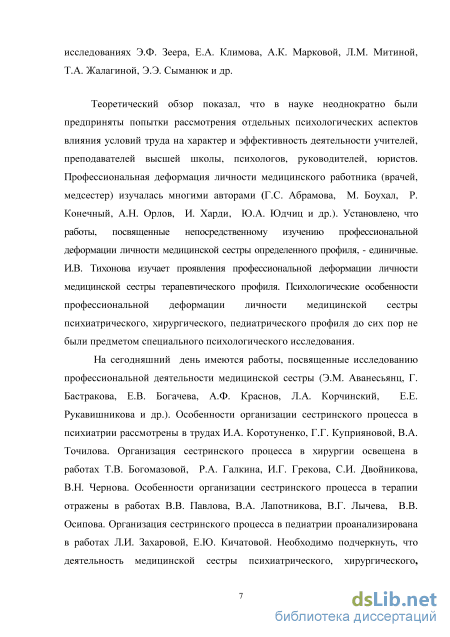 исследованиях Э.Ф. Зеера, Е.А. Климова, А.К. Марковой, Л.М. Митиной, Т.А. Жалагиной, Э.Э. Сыманюк и др.

Теоретический обзор показал, что в науке неоднократно были предприняты попытки рассмотрения отдельных психологических аспектов влияния условий труда на характер и эффективность деятельности учителей, преподавателей высшей школы, психологов, руководителей, юристов. Профессиональная деформация личности медицинского работника (врачей, медсестер) изучалась многими авторами (Г.С. Абрамова, М. Боухал, Р. Конечный, А.Н. Орлов, И. Харди, Ю.А. Юдчиц и др.). Установлено, что работы, посвященные непосредственному изучению профессиональной деформации личности медицинской сестры определенного профиля, - единичные. И.В. Тихонова изучает проявления профессиональной деформации личности медицинской сестры терапевтического профиля. Психологические особенности профессиональной деформации личности медицинской сестры психиатрического, хирургического, педиатрического профиля до сих пор не были предметом специального психологического исследования.

На сегодняшний день имеются работы, посвященные исследованию профессиональной деятельности медицинской сестры (Э.М. Аванесьянц, Г. Бастракова, Е.В. Богачева, А.Ф. Краснов, Л.А. Корчинский, Е.Е. Рукавишникова и др.). Особенности организации сестринского процесса в психиатрии рассмотрены в трудах И.А. Коротуненко, Г.Г. Куприяновой, В.А. Точилова. Организация сестринского процесса в хирургии освещена в работах Т.В. Богомазовой, Р.А. Галкина, И.Г. Грекова, С.И. Двойникова, В.Н. Чернова. Особенности организации сестринского процесса в терапии отражены в работах В.В. Павлова, В.А. Лапотникова, В.Г. Лычева, В.В. Осипова. Организация сестринского процесса в педиатрии проанализирована в работах Л.И. Захаровой, Е.Ю. Кичатовой. Необходимо подчеркнуть, что деятельность медицинской сестры психиатрического, хирургического,

7

dsLib.net
библиотека диссертаций